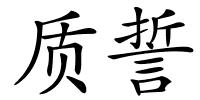 质誓